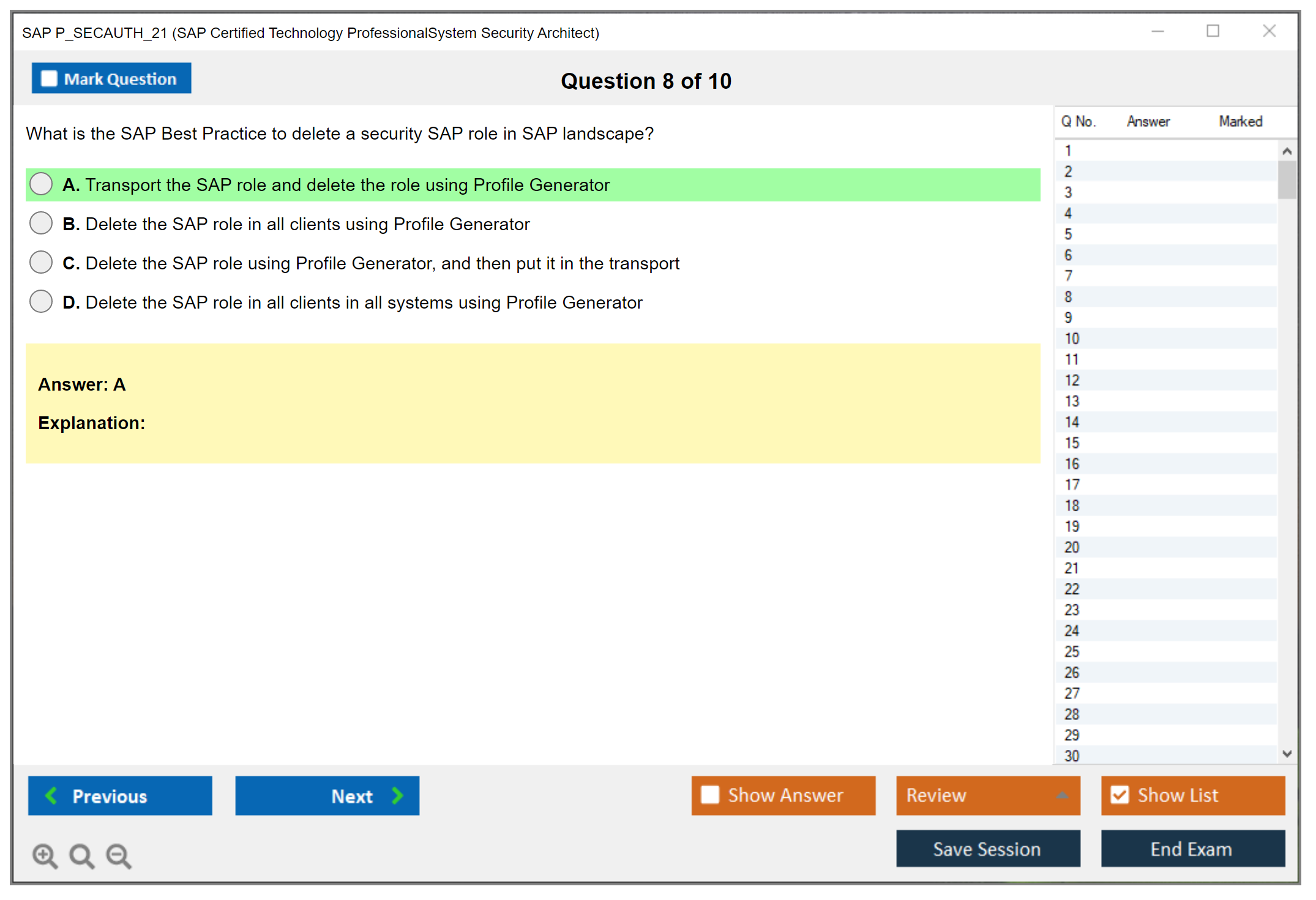 SAP P_SECAUTH_21 (SAP Certified Technology ProfessionalSystem Security Architect)

Mark Question

Question 8 of 10

What is the SAP Best Practice to delete a security SAP role in SAP landscape?

A. Transport the SAP role and delete the role using Profile Generator

B. Delete the SAP role in all clients using Profile Generator

C. Delete the SAP role using Profile Generator, and then put it in the transport

D. Delete the SAP role in all clients in all systems using Profile Generator

Answer: A

Explanation:

| Q No. | Answer | Marked |
|---|---|---|
| 1 | | |
| 2 | | |
| 3 | | |
| 4 | | |
| 5 | | |
| 6 | | |
| 7 | | |
| 8 | | |
| 9 | | |
| 10 | | |
| 11 | | |
| 12 | | |
| 13 | | |
| 14 | | |
| 15 | | |
| 16 | | |
| 17 | | |
| 18 | | |
| 19 | | |
| 20 | | |
| 21 | | |
| 22 | | |
| 23 | | |
| 24 | | |
| 25 | | |
| 26 | | |
| 27 | | |
| 28 | | |
| 29 | | |
| 30 | | |

Previous

Next

Show Answer

Review

Show List

Save Session

End Exam